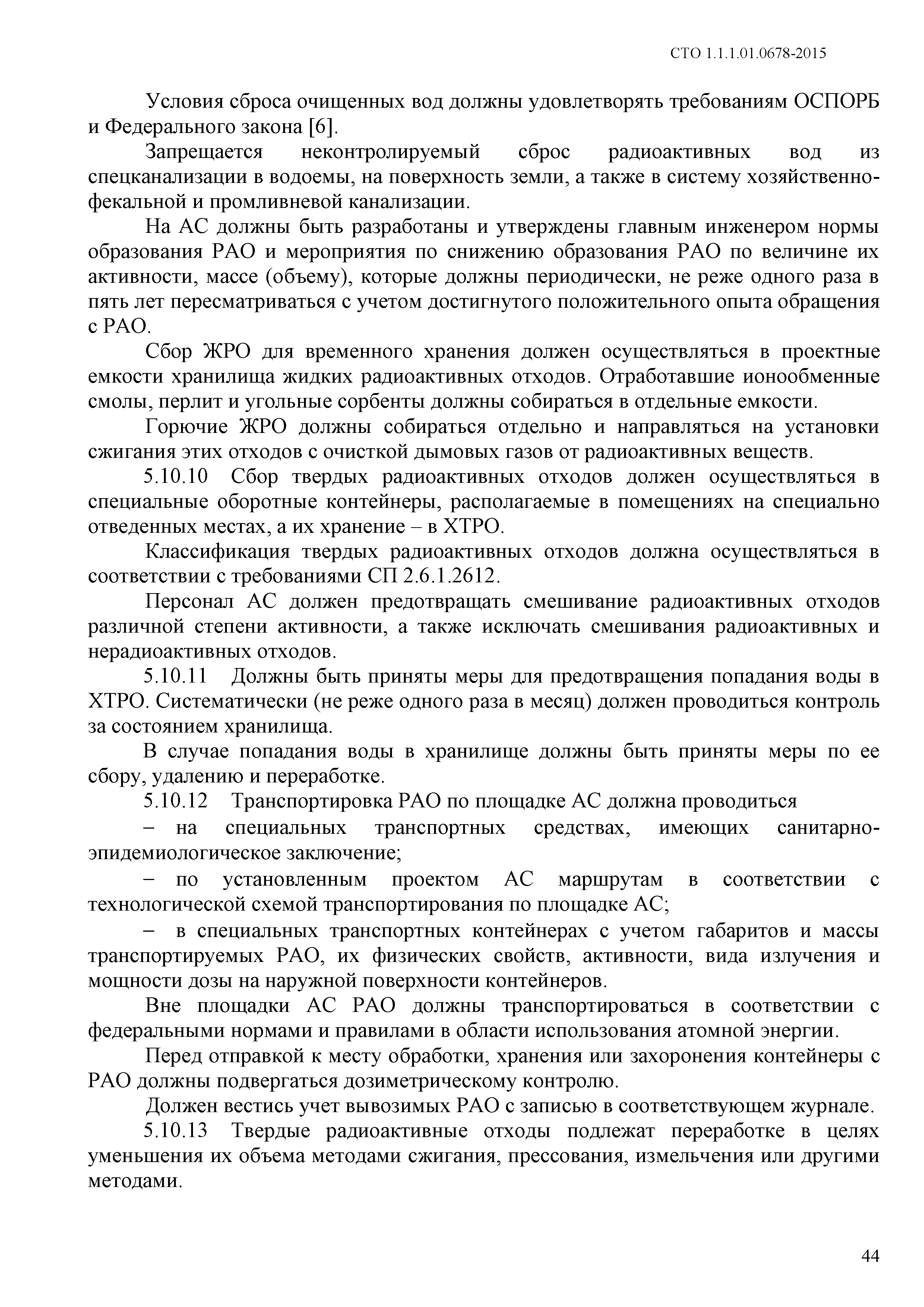 СТО 1.1.1.01.0678-2015

Условия сброса очищенных вод должны удовлетворять требованиям ОСПОРБ и Федерального закона [6].

Запрещается неконтролируемый сброс радиоактивных вод из спецканализации в водоемы, на поверхность земли, а также в систему хозяйственно-фекальной и промливневой канализации.

На АС должны быть разработаны и утверждены главным инженером нормы образования РАО и мероприятия по снижению образования РАО по величине их активности, массе (объему), которые должны периодически, не реже одного раза в пять лет пересматриваться с учетом достигнутого положительного опыта обращения с РАО.

Сбор ЖРО для временного хранения должен осуществляться в проектные емкости хранилища жидких радиоактивных отходов. Отработавшие ионообменные смолы, перлит и угольные сорбенты должны собираться в отдельные емкости.

Горючие ЖРО должны собираться отдельно и направляться на установки сжигания этих отходов с очисткой дымовых газов от радиоактивных веществ.

5.10.10 Сбор твердых радиоактивных отходов должен осуществляться в специальные оборотные контейнеры, располагаемые в помещениях на специально отведенных местах, а их хранение – в ХТРО.

Классификация твердых радиоактивных отходов должна осуществляться в соответствии с требованиями СП 2.6.1.2612.

Персонал АС должен предотвращать смешивание радиоактивных отходов различной степени активности, а также исключать смешивания радиоактивных и нерадиоактивных отходов.

5.10.11 Должны быть приняты меры для предотвращения попадания воды в ХТРО. Систематически (не реже одного раза в месяц) должен проводиться контроль за состоянием хранилища.

В случае попадания воды в хранилище должны быть приняты меры по ее сбору, удалению и переработке.

5.10.12 Транспортировка РАО по площадке АС должна проводиться

– на специальных транспортных средствах, имеющих санитарно-эпидемиологическое заключение;

– по установленным проектом АС маршрутам в соответствии с технологической схемой транспортирования по площадке АС;

– в специальных транспортных контейнерах с учетом габаритов и массы транспортируемых РАО, их физических свойств, активности, вида излучения и мощности дозы на наружной поверхности контейнеров.

Вне площадки АС РАО должны транспортироваться в соответствии с федеральными нормами и правилами в области использования атомной энергии.

Перед отправкой к месту обработки, хранения или захоронения контейнеры с РАО должны подвергаться дозиметрическому контролю.

Должен вестись учет вывозимых РАО с записью в соответствующем журнале.

5.10.13 Твердые радиоактивные отходы подлежат переработке в целях уменьшения их объема методами сжигания, прессования, измельчения или другими методами.

44